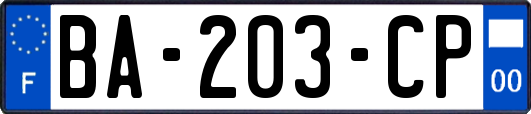 F
BA-203-CP
00